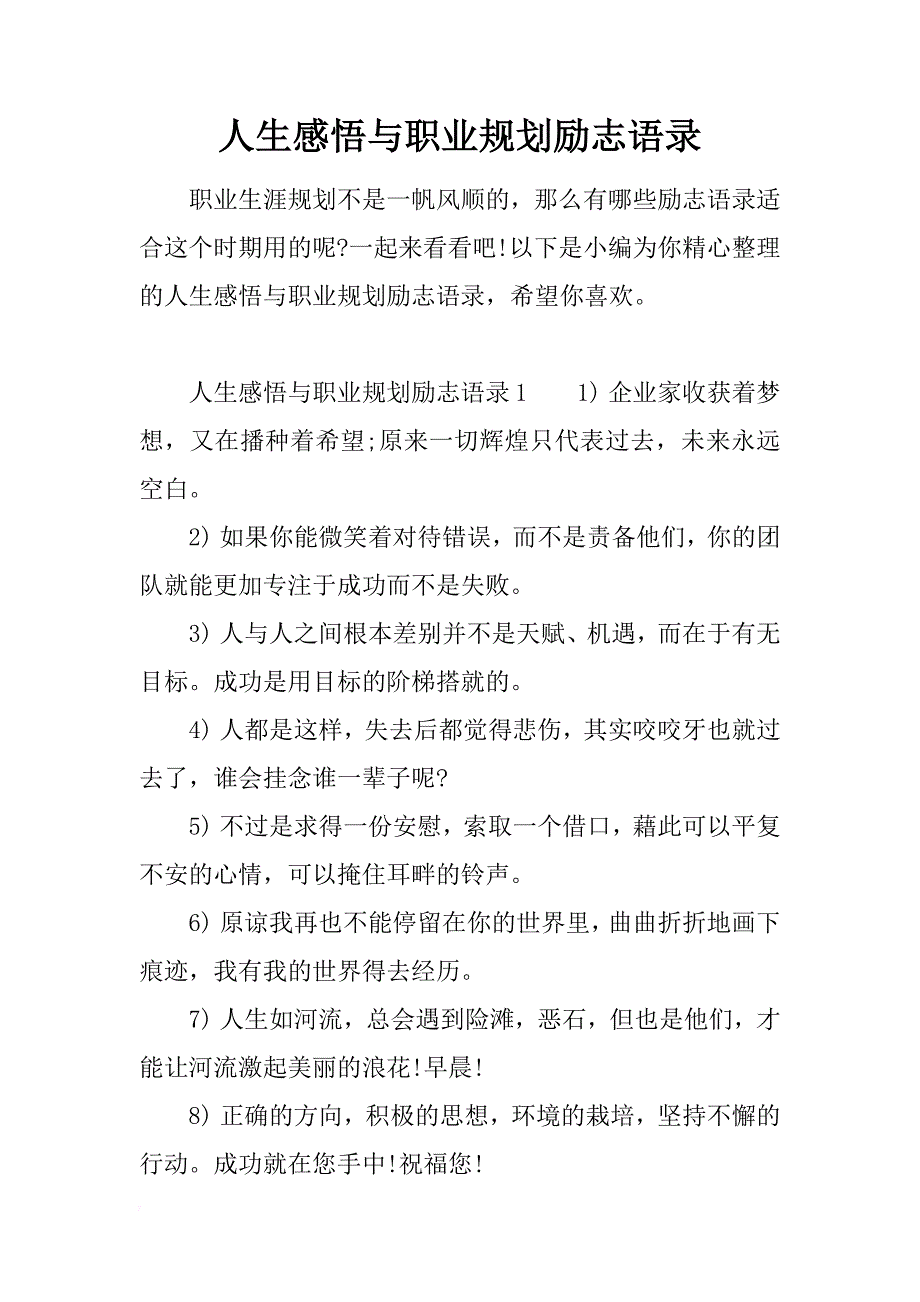 人生感悟与职业规划励志语录

职业生涯规划不是一帆风顺的，那么有哪些励志语录适合这个时期用的呢?一起来看看吧!以下是小编为你精心整理的人生感悟与职业规划励志语录，希望你喜欢。

人生感悟与职业规划励志语录1　　1) 企业家收获着梦想，又在播种着希望;原来一切辉煌只代表过去，未来永远空白。

2) 如果你能微笑着对待错误，而不是责备他们，你的团队就能更加专注于成功而不是失败。

3) 人与人之间根本差别并不是天赋、机遇，而在于有无目标。成功是用目标的阶梯搭就的。

4) 人都是这样，失去后都觉得悲伤，其实咬咬牙也就过去了，谁会挂念谁一辈子呢?

5) 不过是求得一份安慰，索取一个借口，藉此可以平复不安的心情，可以掩住耳畔的铃声。

6) 原谅我再也不能停留在你的世界里，曲曲折折地画下痕迹，我有我的世界得去经历。

7) 人生如河流，总会遇到险滩，恶石，但也是他们，才能让河流激起美丽的浪花!早晨!

8) 正确的方向，积极的思想，环境的栽培，坚持不懈的行动。成功就在您手中!祝福您!